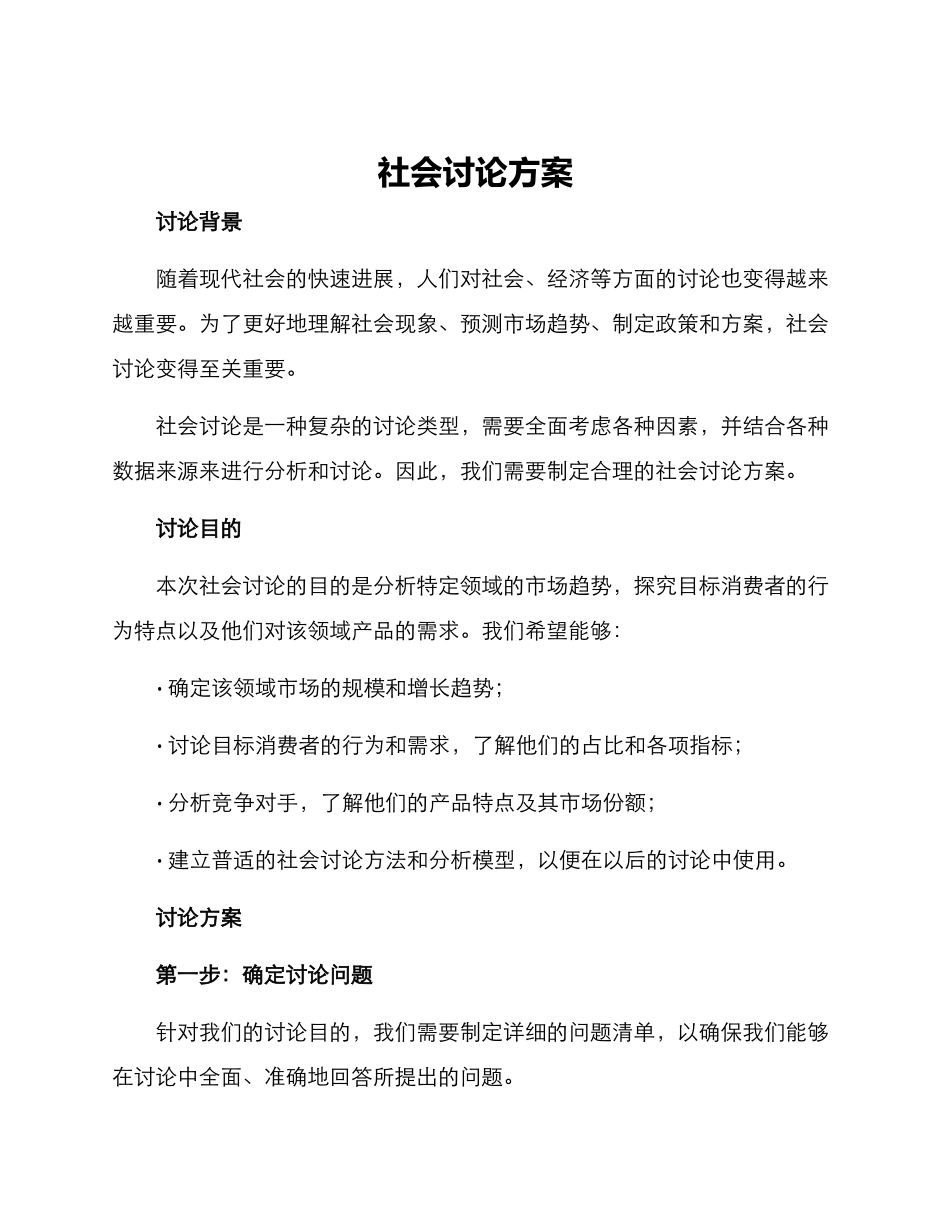 社会讨论方案

讨论背景

随着现代社会的快速进展，人们对社会、经济等方面的讨论也变得越来越重要。为了更好地理解社会现象、预测市场趋势、制定政策和方案，社会讨论变得至关重要。

社会讨论是一种复杂的讨论类型，需要全面考虑各种因素，并结合各种数据来源来进行分析和讨论。因此，我们需要制定合理的社会讨论方案。

讨论目的

本次社会讨论的目的是分析特定领域的市场趋势，探究目标消费者的行为特点以及他们对该领域产品的需求。我们希望能够：

· 确定该领域市场的规模和增长趋势；

· 讨论目标消费者的行为和需求，了解他们的占比和各项指标；

· 分析竞争对手，了解他们的产品特点及其市场份额；

· 建立普适的社会讨论方法和分析模型，以便在以后的讨论中使用。

讨论方案

第一步：确定讨论问题

针对我们的讨论目的，我们需要制定详细的问题清单，以确保我们能够在讨论中全面、准确地回答所提出的问题。